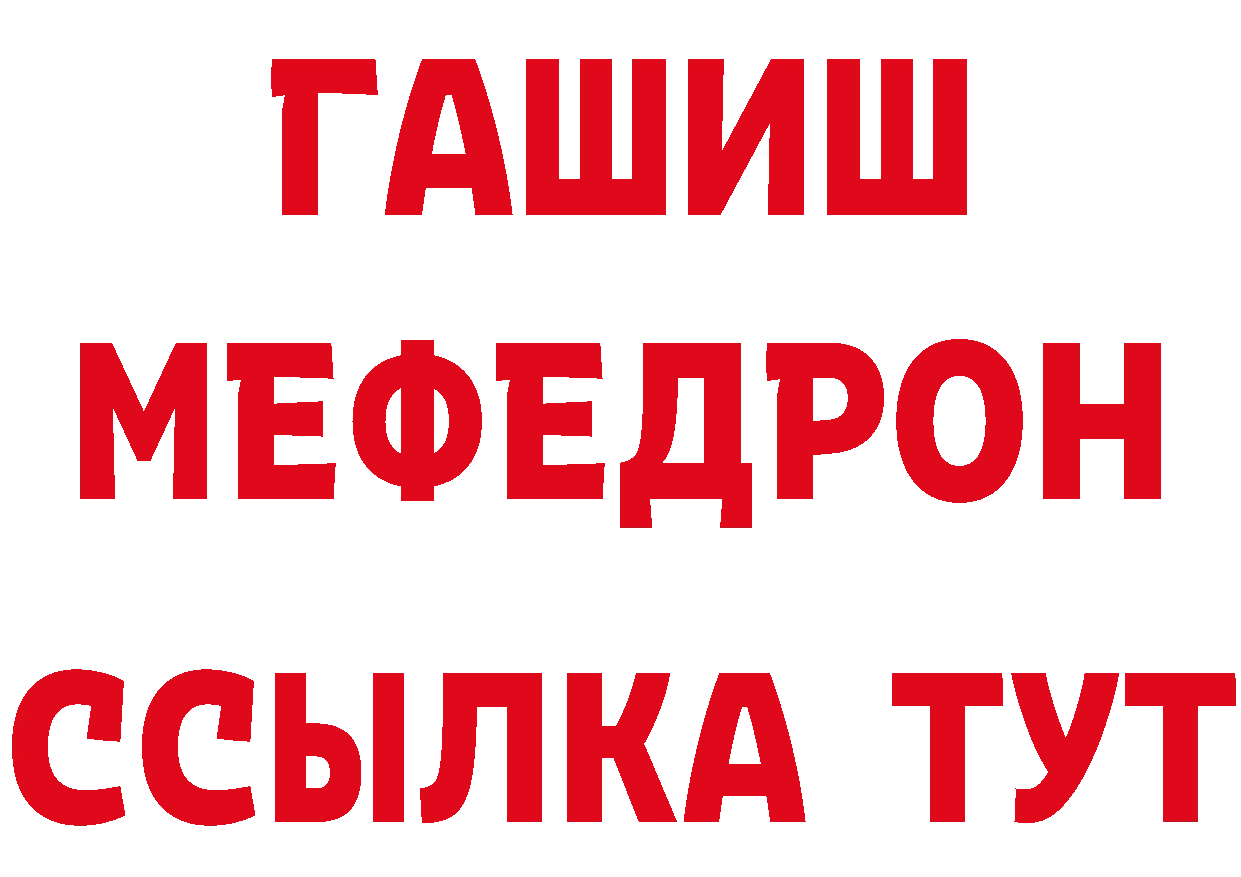 ГАШИШ
МЕФЕДРОН
ССЫЛКА ТУТ